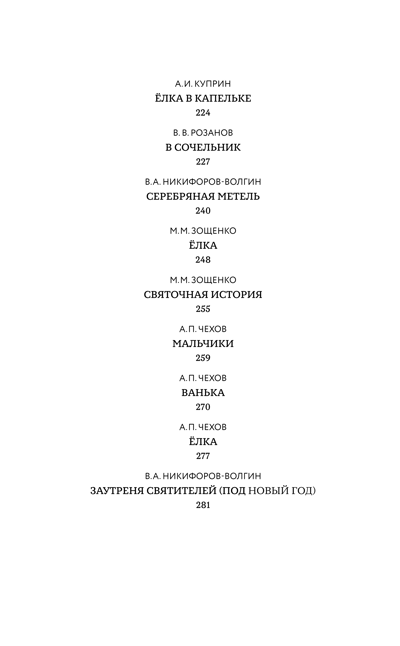 А. И. КУПРИН
ЁЛКА В КАПЕЛЬКЕ
224

В. В. РОЗАНОВ
В СОЧЕЛЬНИК
227

В. А. НИКИФОРОВ-ВОЛГИН
СЕРЕБРЯНАЯ МЕТЕЛЬ
240

М. М. ЗОЩЕНКО
ЁЛКА
248

М. М. ЗОЩЕНКО
СВЯТОЧНАЯ ИСТОРИЯ
255

А. П. ЧЕХОВ
МАЛЬЧИКИ
259

А. П. ЧЕХОВ
ВАНЬКА
270

А. П. ЧЕХОВ
ЁЛКА
277

В. А. НИКИФОРОВ-ВОЛГИН
ЗАУТРЕНЯ СВЯТИТЕЛЕЙ (ПОД НОВЫЙ ГОД)
281